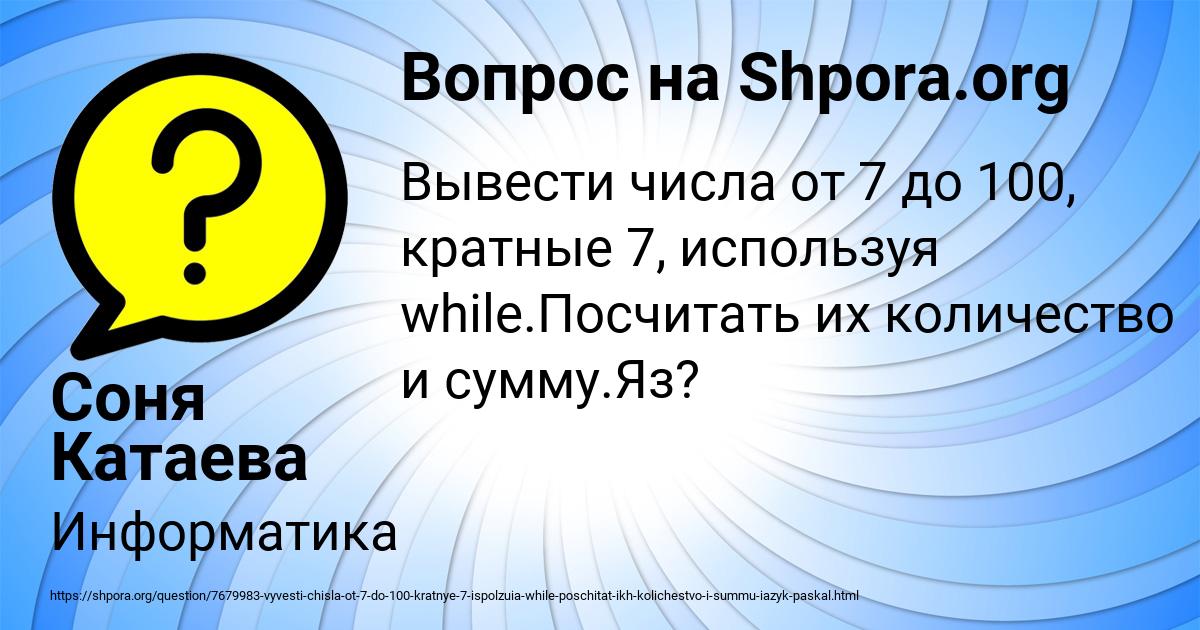 Вопрос на Shpora.org

Вывести числа от 7 до 100, кратные 7, используя while.Посчитать их количество и сумму.Яз?

Соня Катаева

Информатика

https://shpora.org/question/7679983-vyvesti-chisla-ot-7-do-100-kratnye-7-ispolzuia-while-poschitat-ikh-kolichestvo-i-summu-iazyk-paskal.html